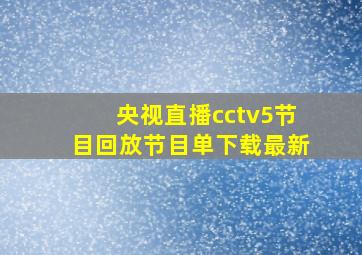 央视直播cctv5节目回放节目单下载最新